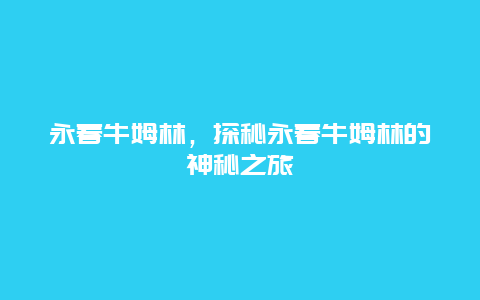 永春牛姆林，探秘永春牛姆林的神秘之旅